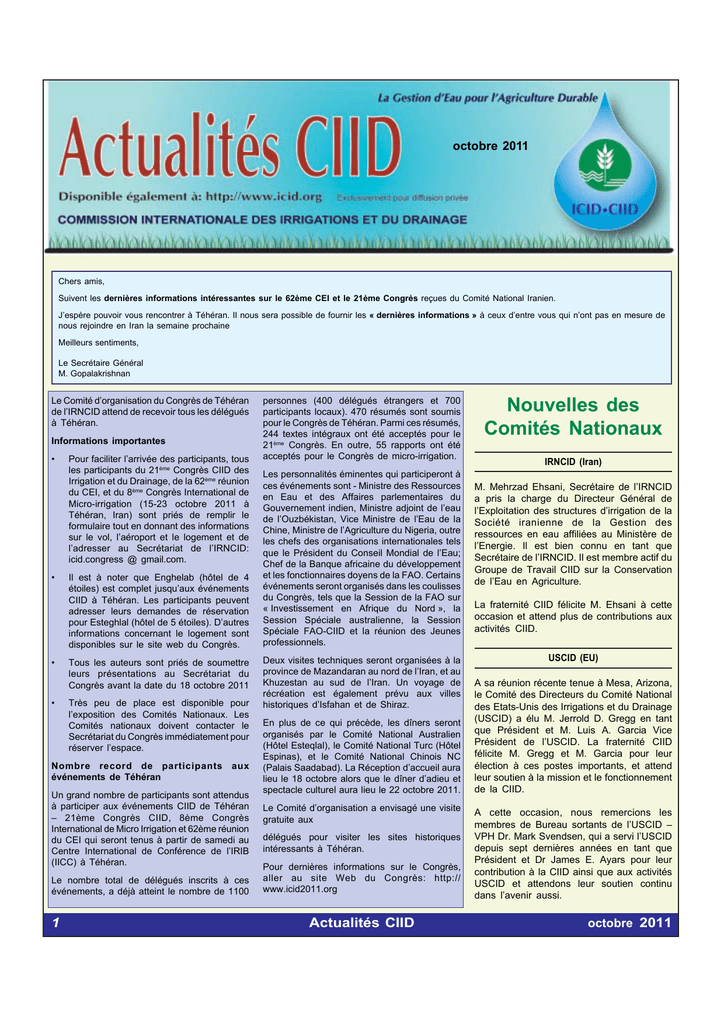 La Gestion d'Eau pour l'Agriculture Durable

Actualités CIID

octobre 2011

Disponible également à: http://www.icid.org Exclusivement pour diffusion privée

COMMISSION INTERNATIONALE DES IRRIGATIONS ET DU DRAINAGE

ICID•CIID

Chers amis,

Suivent les dernières informations intéressantes sur le 62ème CEI et le 21ème Congrès reçues du Comité National Iranien.

J'espère pouvoir vous rencontrer à Téhéran. Il nous sera possible de fournir les « dernières informations » à ceux d'entre vous qui n'ont pas en mesure de nous rejoindre en Iran la semaine prochaine

Meilleurs sentiments,

Le Secrétaire Général
M. Gopalakrishnan

Le Comité d'organisation du Congrès de Téhéran de l'IRNCID attend de recevoir tous les délégués à Téhéran.

Informations importantes

• Pour faciliter l'arrivée des participants, tous les participants du 21ème Congrès CIID des Irrigation et du Drainage, de la 62ème réunion du CEI, et du 8ème Congrès International de Micro-irrigation (15-23 octobre 2011 à Téhéran, Iran) sont priés de remplir le formulaire tout en donnant des informations sur le vol, l'aéroport et le logement et de l'adresser au Secrétariat de l'IRNCID: icid.congress @ gmail.com.

• Il est à noter que Enghelab (hôtel de 4 étoiles) est complet jusqu'aux événements CIID à Téhéran. Les participants peuvent adresser leurs demandes de réservation pour Esteghlal (hôtel de 5 étoiles). D'autres informations concernant le logement sont disponibles sur le site web du Congrès.

• Tous les auteurs sont priés de soumettre leurs présentations au Secrétariat du Congrès avant la date du 18 octobre 2011

• Très peu de place est disponible pour l'exposition des Comités Nationaux. Les Comités nationaux doivent contacter le Secrétariat du Congrès immédiatement pour réserver l'espace.

Nombre record de participants aux événements de Téhéran

Un grand nombre de participants sont attendus à participer aux événements CIID de Téhéran – 21ème Congrès CIID, 8ème Congrès International de Micro Irrigation et 62ème réunion du CEI qui seront tenus à partir de samedi au Centre International de Conférence de l'IRIB (IICC) à Téhéran.

Le nombre total de délégués inscrits à ces événements, a déjà atteint le nombre de 1100 personnes (400 délégués étrangers et 700 participants locaux). 470 résumés sont soumis pour le Congrès de Téhéran. Parmi ces résumés, 244 textes intégraux ont été acceptés pour le 21ème Congrès. En outre, 55 rapports ont été acceptés pour le Congrès de micro-irrigation.

Les personnalités éminentes qui participeront à ces événements sont - Ministre des Ressources en Eau et des Affaires parlementaires du Gouvernement indien, Ministre adjoint de l'eau de l'Ouzbékistan, Vice Ministre de l'Eau de la Chine, Ministre de l'Agriculture du Nigeria, outre les chefs des organisations internationales tels que le Président du Conseil Mondial de l'Eau; Chef de la Banque africaine du développement et les fonctionnaires doyens de la FAO. Certains événements seront organisés dans les coulisses du Congrès, tels que la Session de la FAO sur « Investissement en Afrique du Nord », la Session Spéciale australienne, la Session Spéciale FAO-CIID et la réunion des Jeunes professionnels.

Deux visites techniques seront organisées à la province de Mazandaran au nord de l'Iran, et au Khuzestan au sud de l'Iran. Un voyage de récréation est également prévu aux villes historiques d'Isfahan et de Shiraz.

En plus de ce qui précède, les dîners seront organisés par le Comité National Australien (Hôtel Esteqlal), le Comité National Turc (Hôtel Espinas), et le Comité National Chinois NC (Palais Saadabad). La Réception d'accueil aura lieu le 18 octobre alors que le dîner d'adieu et spectacle culturel aura lieu le 22 octobre 2011.

Le Comité d'organisation a envisagé une visite gratuite aux

délégués pour visiter les sites historiques intéressants à Téhéran.

Pour dernières informations sur le Congrès, aller au site Web du Congrès: http://www.icid2011.org

Nouvelles des Comités Nationaux

IRNCID (Iran)

M. Mehrzad Ehsani, Secrétaire de l'IRNCID a pris la charge du Directeur Général de l'Exploitation des structures d'irrigation de la Société iranienne de la Gestion des ressources en eau affiliées au Ministère de l'Energie. Il est bien connu en tant que Secrétaire de l'IRNCID. Il est membre actif du Groupe de Travail CIID sur la Conservation de l'Eau en Agriculture.

La fraternité CIID félicite M. Ehsani à cette occasion et attend plus de contributions aux activités CIID.

USCID (EU)

A sa réunion récente tenue à Mesa, Arizona, le Comité des Directeurs du Comité National des Etats-Unis des Irrigations et du Drainage (USCID) a élu M. Jerrold D. Gregg en tant que Président et M. Luis A. Garcia Vice Président de l'USCID. La fraternité CIID félicite M. Gregg et M. Garcia pour leur élection à ces postes importants, et attend leur soutien à la mission et le fonctionnement de la CIID.

A cette occasion, nous remercions les membres de Bureau sortants de l'USCID – VPH Dr. Mark Svendsen, qui a servi l'USCID depuis sept dernières années en tant que Président et Dr James E. Ayars pour leur contribution à la CIID ainsi que aux activités USCID et attendons leur soutien continu dans l'avenir aussi.

1 Actualités CIID octobre 2011